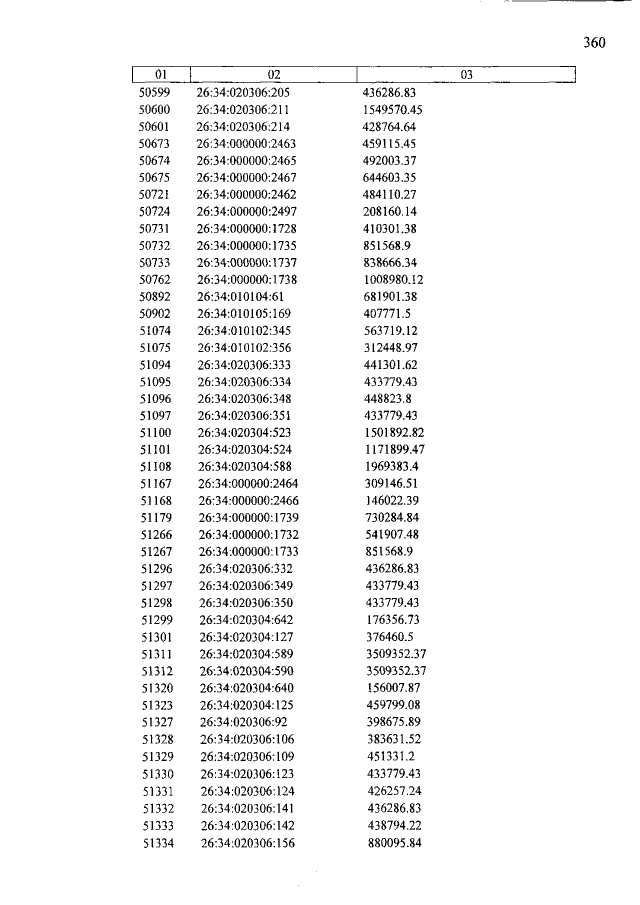 360

| 01 | 02 | 03 |
|---|---|---|
| 50599 | 26:34:020306:205 | 436286.83 |
| 50600 | 26:34:020306:211 | 1549570.45 |
| 50601 | 26:34:020306:214 | 428764.64 |
| 50673 | 26:34:000000:2463 | 459115.45 |
| 50674 | 26:34:000000:2465 | 492003.37 |
| 50675 | 26:34:000000:2467 | 644603.35 |
| 50721 | 26:34:000000:2462 | 484110.27 |
| 50724 | 26:34:000000:2497 | 208160.14 |
| 50731 | 26:34:000000:1728 | 410301.38 |
| 50732 | 26:34:000000:1735 | 851568.9 |
| 50733 | 26:34:000000:1737 | 838666.34 |
| 50762 | 26:34:000000:1738 | 1008980.12 |
| 50892 | 26:34:010104:61 | 681901.38 |
| 50902 | 26:34:010105:169 | 407771.5 |
| 51074 | 26:34:010102:345 | 563719.12 |
| 51075 | 26:34:010102:356 | 312448.97 |
| 51094 | 26:34:020306:333 | 441301.62 |
| 51095 | 26:34:020306:334 | 433779.43 |
| 51096 | 26:34:020306:348 | 448823.8 |
| 51097 | 26:34:020306:351 | 433779.43 |
| 51100 | 26:34:020304:523 | 1501892.82 |
| 51101 | 26:34:020304:524 | 1171899.47 |
| 51108 | 26:34:020304:588 | 1969383.4 |
| 51167 | 26:34:000000:2464 | 309146.51 |
| 51168 | 26:34:000000:2466 | 146022.39 |
| 51179 | 26:34:000000:1739 | 730284.84 |
| 51266 | 26:34:000000:1732 | 541907.48 |
| 51267 | 26:34:000000:1733 | 851568.9 |
| 51296 | 26:34:020306:332 | 436286.83 |
| 51297 | 26:34:020306:349 | 433779.43 |
| 51298 | 26:34:020306:350 | 433779.43 |
| 51299 | 26:34:020304:642 | 176356.73 |
| 51301 | 26:34:020304:127 | 376460.5 |
| 51311 | 26:34:020304:589 | 3509352.37 |
| 51312 | 26:34:020304:590 | 3509352.37 |
| 51320 | 26:34:020304:640 | 156007.87 |
| 51323 | 26:34:020304:125 | 459799.08 |
| 51327 | 26:34:020306:92 | 398675.89 |
| 51328 | 26:34:020306:106 | 383631.52 |
| 51329 | 26:34:020306:109 | 451331.2 |
| 51330 | 26:34:020306:123 | 433779.43 |
| 51331 | 26:34:020306:124 | 426257.24 |
| 51332 | 26:34:020306:141 | 436286.83 |
| 51333 | 26:34:020306:142 | 438794.22 |
| 51334 | 26:34:020306:156 | 880095.84 |